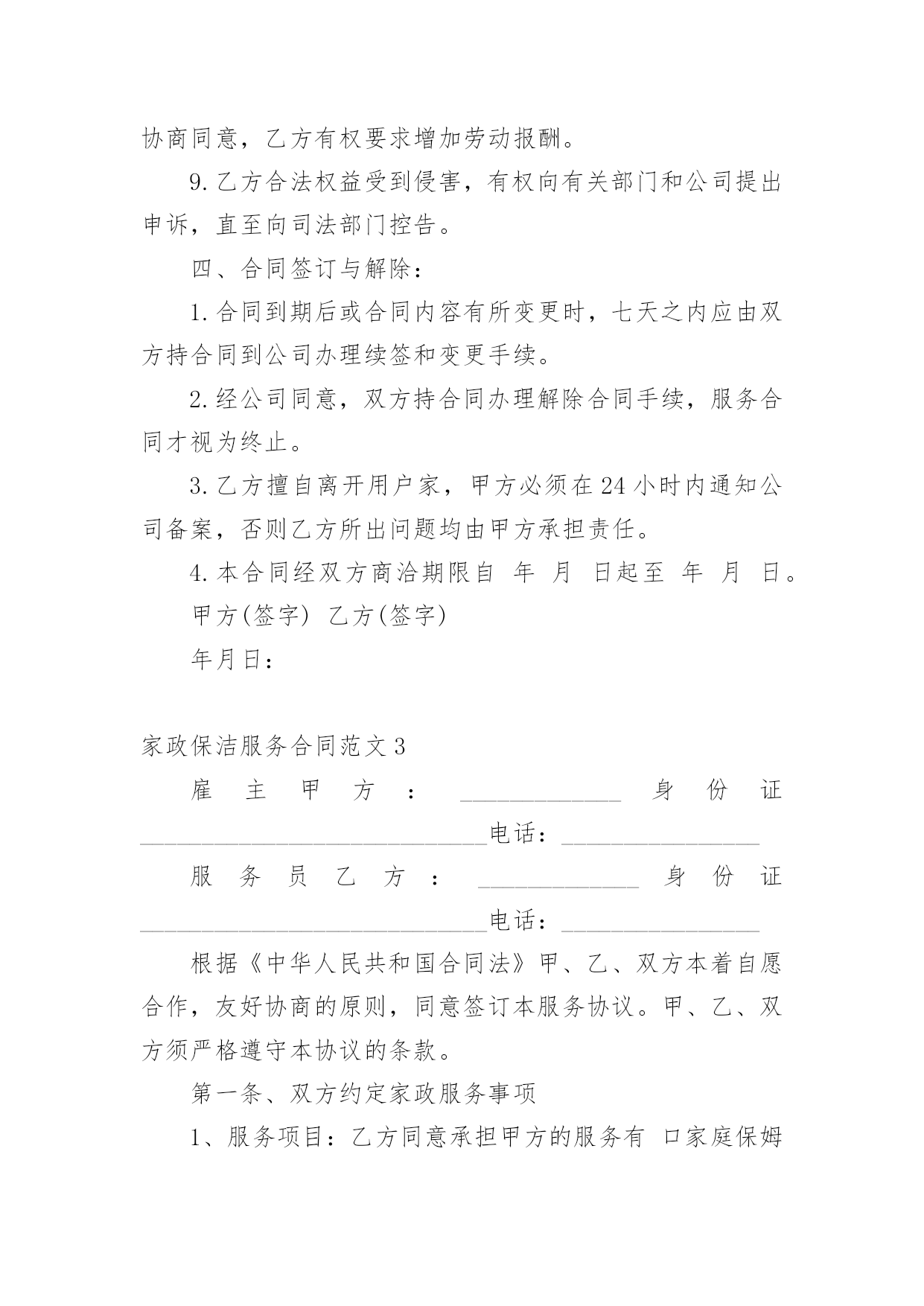 协商同意，乙方有权要求增加劳动报酬。

9. 乙方合法权益受到侵害，有权向有关部门和公司提出申诉，直至向司法部门控告。

四、合同签订与解除：

1. 合同到期后或合同内容有所变更时，七天之内应由双方持合同到公司办理续签和变更手续。

2. 经公司同意，双方持合同办理解除合同手续，服务合同才视为终止。

3. 乙方擅自离开用户家，甲方必须在 24 小时内通知公司备案，否则乙方所出问题均由甲方承担责任。

4. 本合同经双方商洽期限自 年 月 日起至 年 月 日。

甲方(签字) 乙方(签字)

年月日：

家政保洁服务合同范文 3

雇主甲方：______________ 身份证______________________________电话：_________________

服务员乙方：______________ 身份证______________________________电话：_________________

根据《中华人民共和国合同法》甲、乙、双方本着自愿合作，友好协商的原则，同意签订本服务协议。甲、乙、双方须严格遵守本协议的条款。

第一条、双方约定家政服务事项

1、服务项目：乙方同意承担甲方的服务有 口家庭保姆